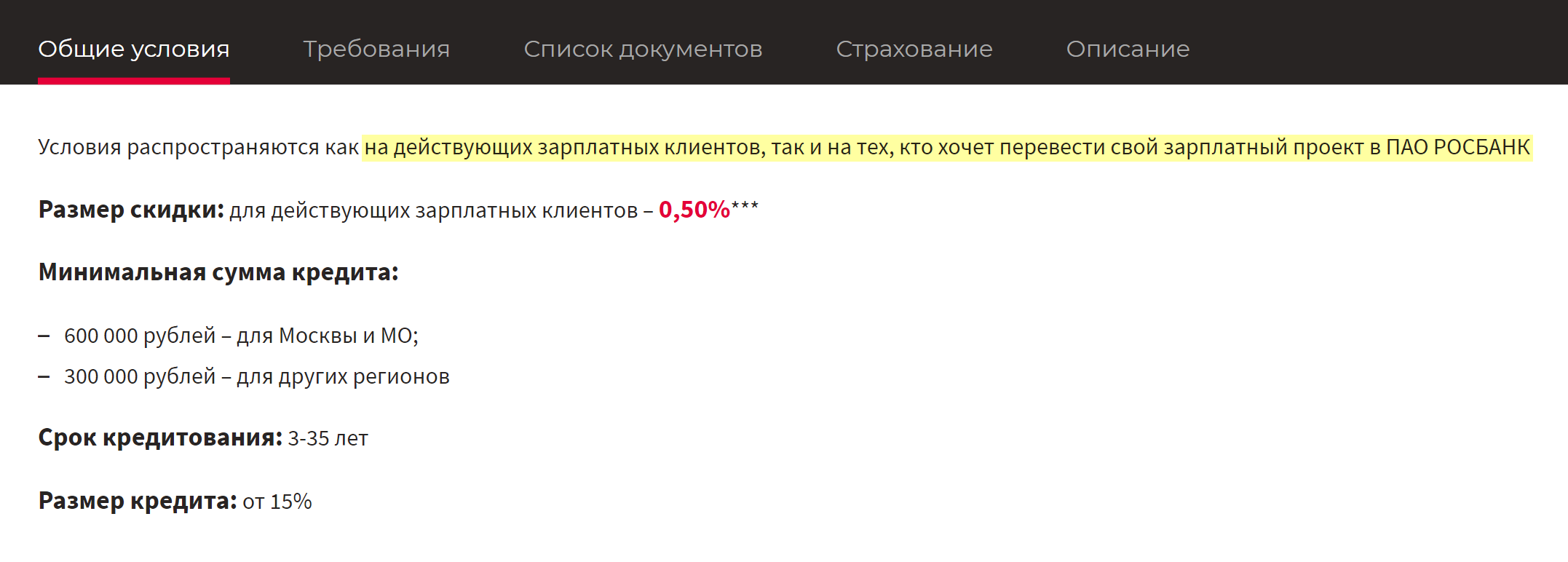 Общие условия Требования Список документов Страхование Описание

Условия распространяются как на действующих зарплатных клиентов, так и на тех, кто хочет перевести свой зарплатный проект в ПАО РОСБАНК

Размер скидки: для действующих зарплатных клиентов – 0,50%***

Минимальная сумма кредита:

– 600 000 рублей – для Москвы и МО;
– 300 000 рублей – для других регионов

Срок кредитования: 3-35 лет

Размер кредита: от 15%